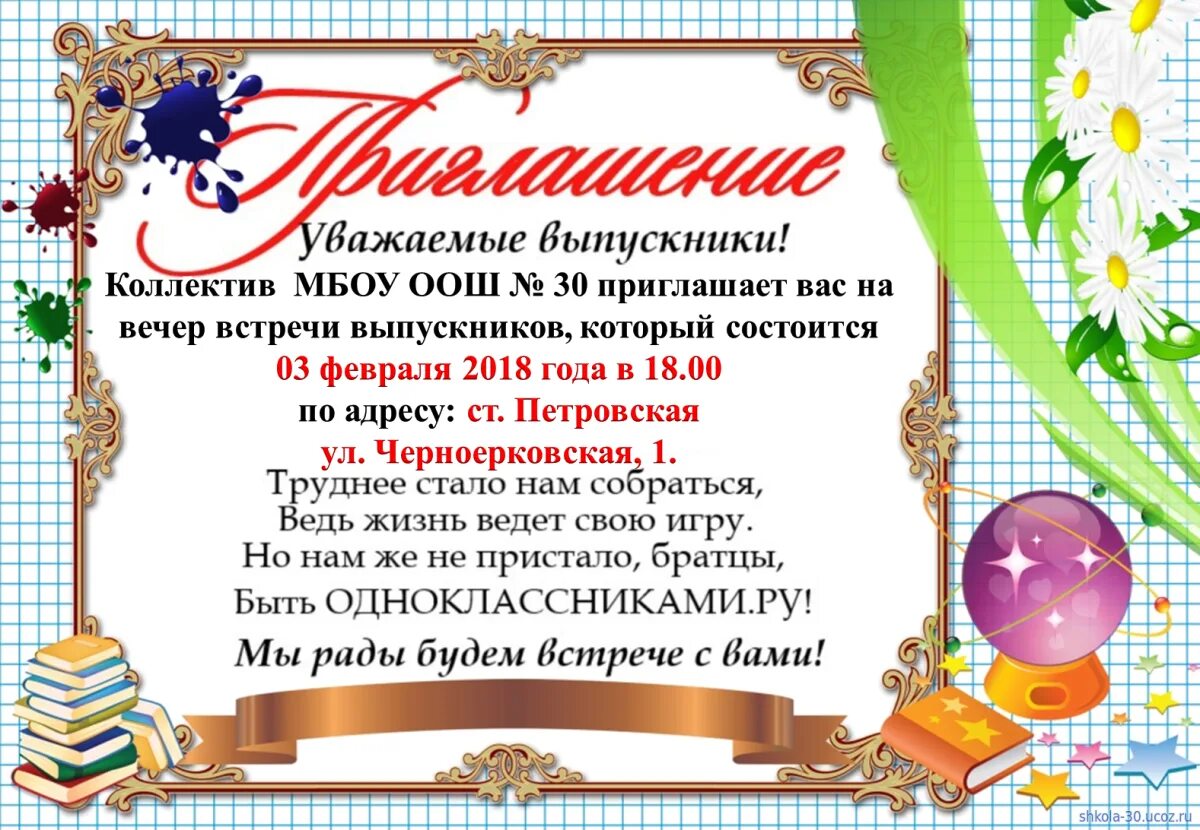 Приглашение

Уважаемые выпускники!

Коллектив МБОУ ООШ № 30 приглашает вас на вечер встречи выпускников, который состоится
03 февраля 2018 года в 18.00
по адресу: ст. Петровская
ул. Черноерковская, 1.

Труднее стало нам собраться,
Ведь жизнь ведет свою игру.
Но нам же не пристало, братцы,
Быть ОДНОКЛАССНИКАМИ.РУ!

Мы рады будем встрече с вами!

shkola-30.ucoz.ru